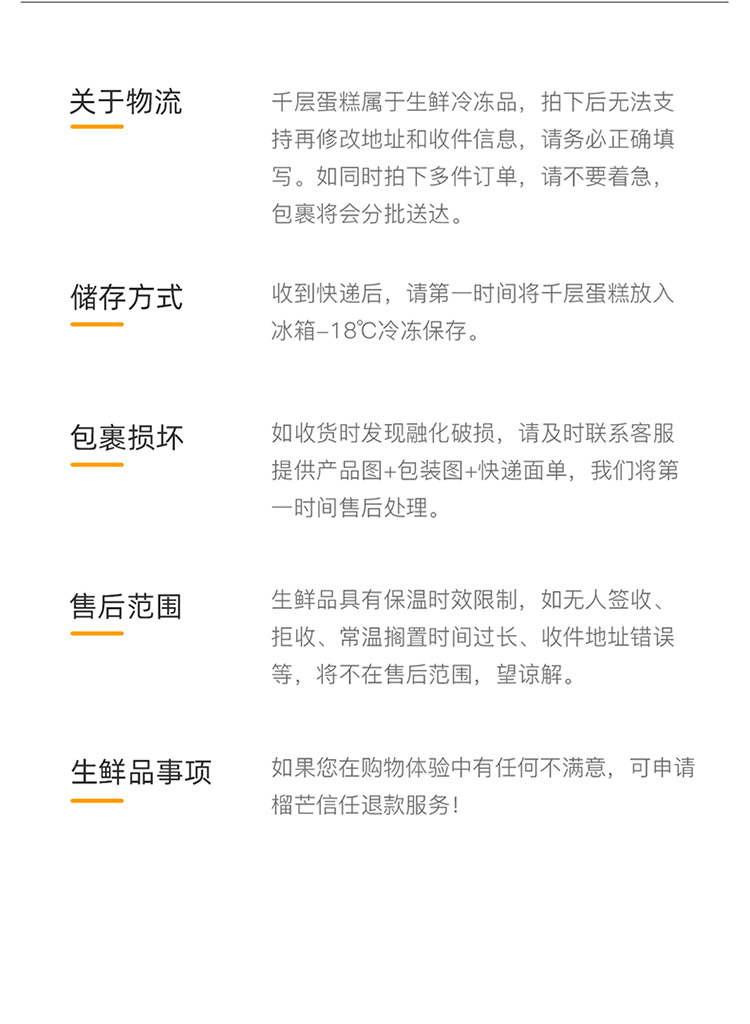 关于物流

千层蛋糕属于生鲜冷冻品，拍下后无法支持再修改地址和收件信息，请务必正确填写。如同时拍下多件订单，请不要着急，包裹将会分批送达。

储存方式

收到快递后，请第一时间将千层蛋糕放入冰箱-18℃冷冻保存。

包裹损坏

如收货时发现融化破损，请及时联系客服提供产品图+包装图+快递面单，我们将第一时间售后处理。

售后范围

生鲜品具有保温时效限制，如无人签收、拒收、常温搁置时间过长、收件地址错误等，将不在售后范围，望谅解。

生鲜品事项

如果您在购物体验中有任何不满意，可申请榴芒信任退款服务！